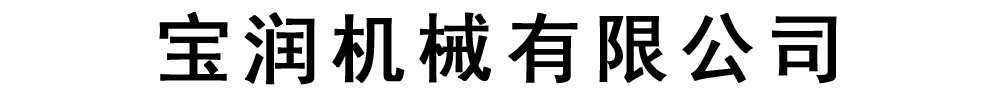 宝润机械有限公司